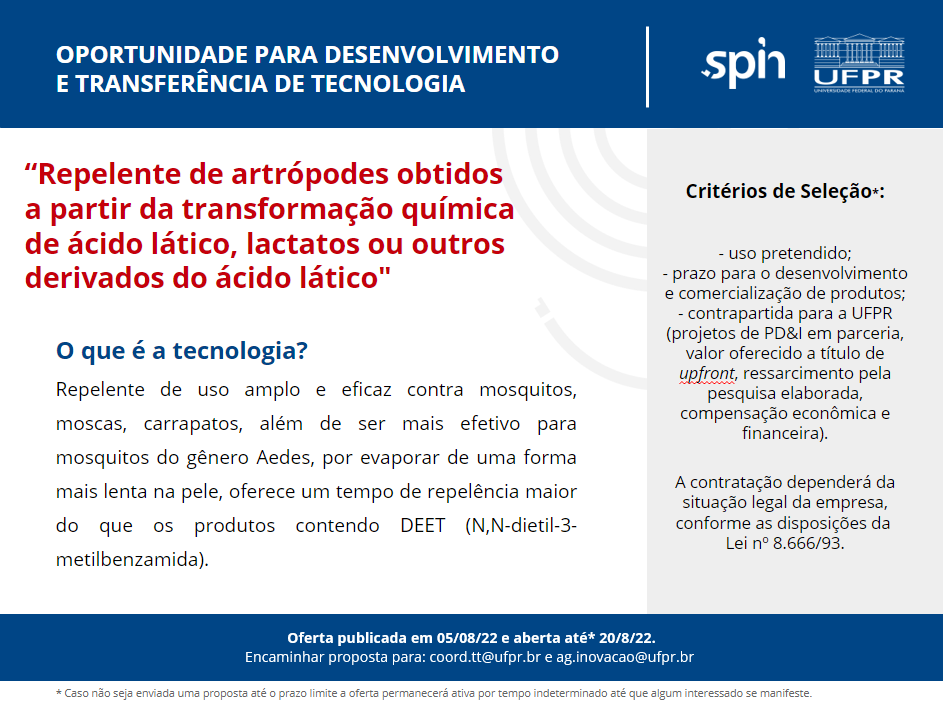 OPORTUNIDADE PARA DESENVOLVIMENTO E TRANSFERÊNCIA DE TECNOLOGIA

spin

UFPR
UNIVERSIDADE FEDERAL DO PARANÁ

“Repelente de artrópodes obtidos a partir da transformação química de ácido lático, lactatos ou outros derivados do ácido lático"

O que é a tecnologia?

Repelente de uso amplo e eficaz contra mosquitos, moscas, carrapatos, além de ser mais efetivo para mosquitos do gênero Aedes, por evaporar de uma forma mais lenta na pele, oferece um tempo de repelência maior do que os produtos contendo DEET (N,N-dietil-3-metilbenzamida).

Critérios de Seleção*:

- uso pretendido;
- prazo para o desenvolvimento e comercialização de produtos;
- contrapartida para a UFPR (projetos de PD&I em parceria, valor oferecido a título de upfront, ressarcimento pela pesquisa elaborada, compensação econômica e financeira).

A contratação dependerá da situação legal da empresa, conforme as disposições da Lei nº 8.666/93.

Oferta publicada em 05/08/22 e aberta até* 20/8/22.
Encaminhar proposta para: coord.tt@ufpr.br e ag.inovacao@ufpr.br

* Caso não seja enviada uma proposta até o prazo limite a oferta permanecerá ativa por tempo indeterminado até que algum interessado se manifeste.